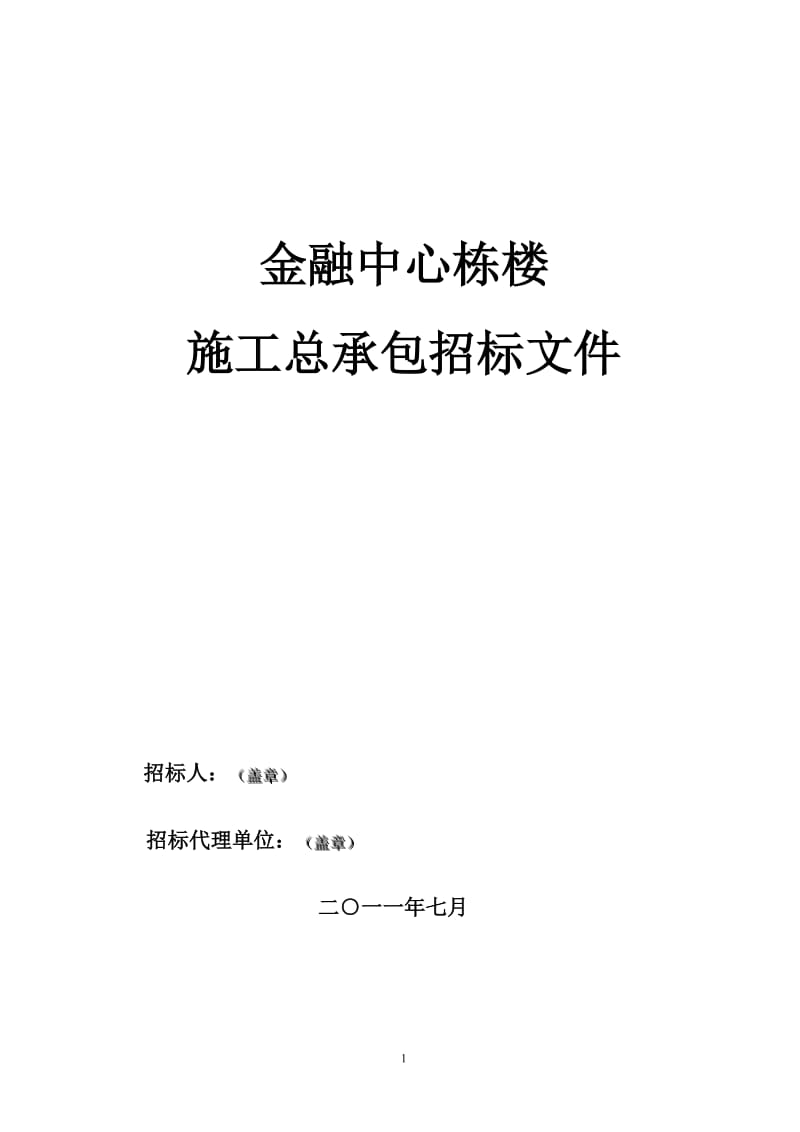 金融中心栋楼

施工总承包招标文件

招标人：（盖章）

招标代理单位：（盖章）

二〇一一年七月

1